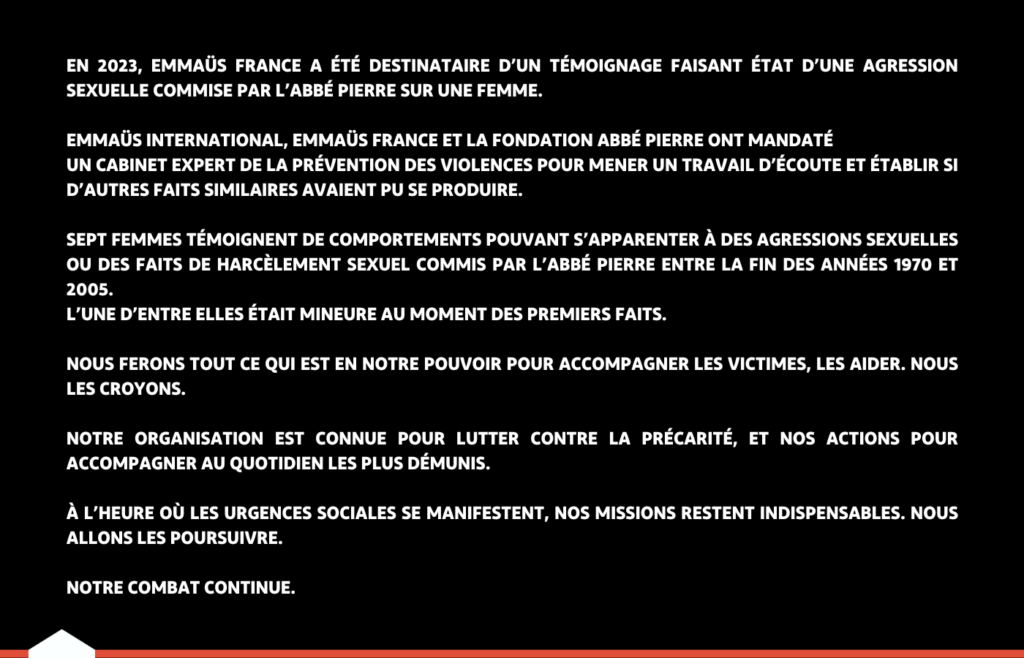 EN 2023, EMMAÜS FRANCE A ÉTÉ DESTINATAIRE D'UN TÉMOIGNAGE FAISANT ÉTAT D'UNE AGRESSION SEXUELLE COMMISE PAR L'ABBÉ PIERRE SUR UNE FEMME.

EMMAÜS INTERNATIONAL, EMMAÜS FRANCE ET LA FONDATION ABBÉ PIERRE ONT MANDATÉ UN CABINET EXPERT DE LA PRÉVENTION DES VIOLENCES POUR MENER UN TRAVAIL D'ÉCOUTE ET ÉTABLIR SI D'AUTRES FAITS SIMILAIRES AVAIENT PU SE PRODUIRE.

SEPT FEMMES TÉMOIGNENT DE COMPORTEMENTS POUVANT S'APPARENTER À DES AGRESSIONS SEXUELLES OU DES FAITS DE HARCÈLEMENT SEXUEL COMMIS PAR L'ABBÉ PIERRE ENTRE LA FIN DES ANNÉES 1970 ET 2005.
L'UNE D'ENTRE ELLES ÉTAIT MINEURE AU MOMENT DES PREMIERS FAITS.

NOUS FERONS TOUT CE QUI EST EN NOTRE POUVOIR POUR ACCOMPAGNER LES VICTIMES, LES AIDER. NOUS LES CROYONS.

NOTRE ORGANISATION EST CONNUE POUR LUTTER CONTRE LA PRÉCARITÉ, ET NOS ACTIONS POUR ACCOMPAGNER AU QUOTIDIEN LES PLUS DÉMUNIS.

À L'HEURE OÙ LES URGENCES SOCIALES SE MANIFESTENT, NOS MISSIONS RESTENT INDISPENSABLES. NOUS ALLONS LES POURSUIVRE.

NOTRE COMBAT CONTINUE.